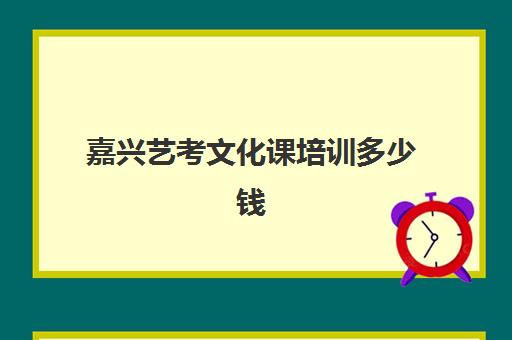 嘉兴艺考文化课培训多少钱